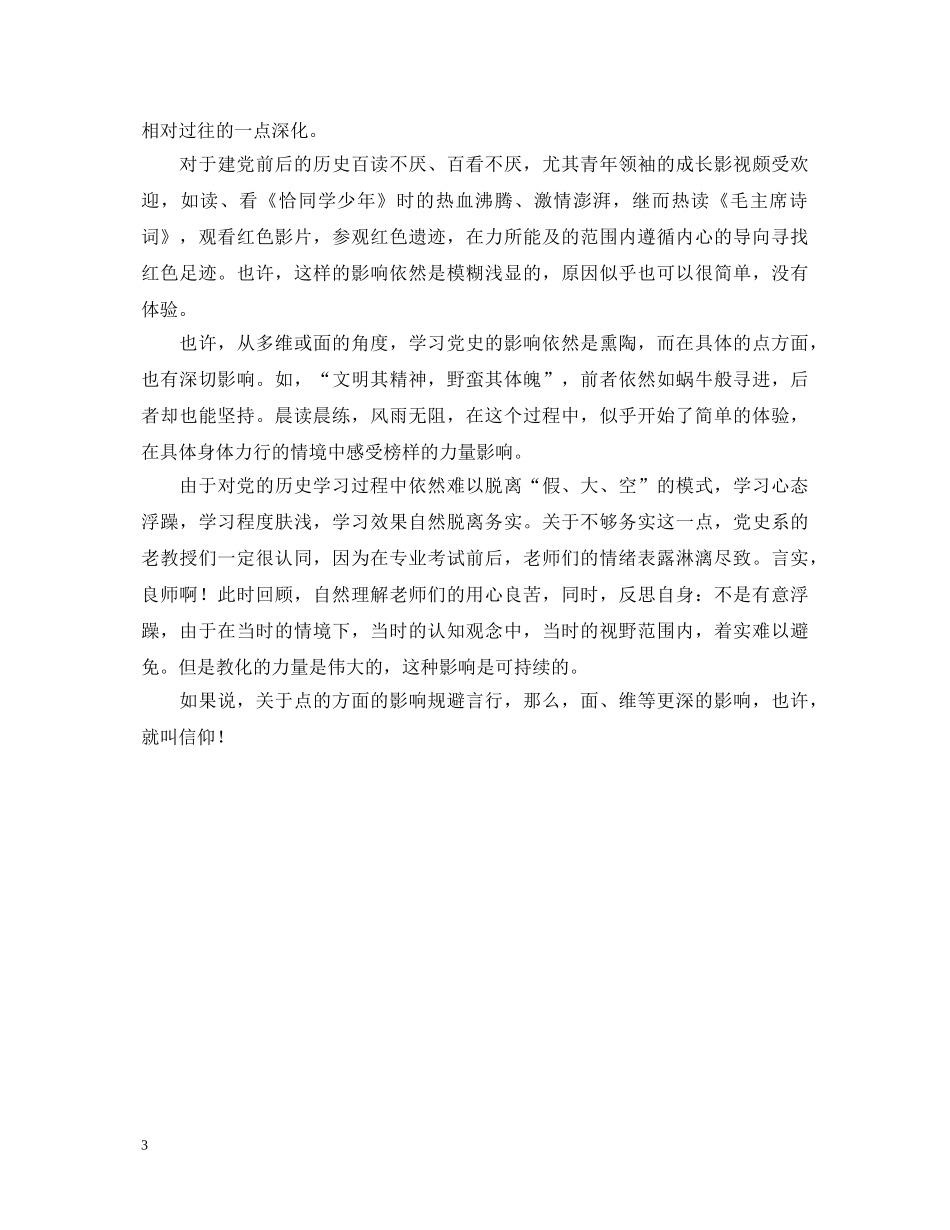 相对过往的一点深化。

对于建党前后的历史百读不厌、百看不厌，尤其青年领袖的成长影视颇受欢迎，如读、看《恰同学少年》时的热血沸腾、激情澎湃，继而热读《毛主席诗词》，观看红色影片，参观红色遗迹，在力所能及的范围内遵循内心的导向寻找红色足迹。也许，这样的影响依然是模糊浅显的，原因似乎也可以很简单，没有体验。

也许，从多维或面的角度，学习党史的影响依然是熏陶，而在具体的点方面，也有深切影响。如，“文明其精神，野蛮其体魄”，前者依然如蜗牛般寻进，后者却也能坚持。晨读晨练，风雨无阻，在这个过程中，似乎开始了简单的体验，在具体身体力行的情境中感受榜样的力量影响。

由于对党的历史学习过程中依然难以脱离“假、大、空”的模式，学习心态浮躁，学习程度肤浅，学习效果自然脱离务实。关于不够务实这一点，党史系的老教授们一定很认同，因为在专业考试前后，老师们的情绪表露淋漓尽致。言实，良师啊！此时回顾，自然理解老师们的用心良苦，同时，反思自身：不是有意浮躁，由于在当时的情境下，当时的认知观念中，当时的视野范围内，着实难以避免。但是教化的力量是伟大的，这种影响是可持续的。

如果说，关于点的方面的影响规避言行，那么，面、维等更深的影响，也许，就叫信仰！

3